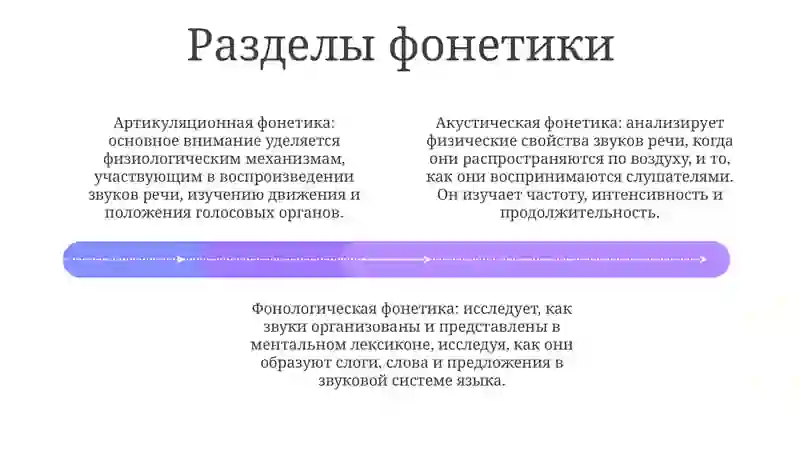 Разделы фонетики

Артикуляционная фонетика: основное внимание уделяется физиологическим механизмам, участвующим в воспроизведении звуков речи, изучению движения и положения голосовых органов.

Акустическая фонетика: анализирует физические свойства звуков речи, когда они распространяются по воздуху, и то, как они воспринимаются слушателями. Он изучает частоту, интенсивность и продолжительность.

Фонологическая фонетика: исследует, как звуки организованы и представлены в ментальном лексиконе, исследуя, как они образуют слоги, слова и предложения в звуковой системе языка.